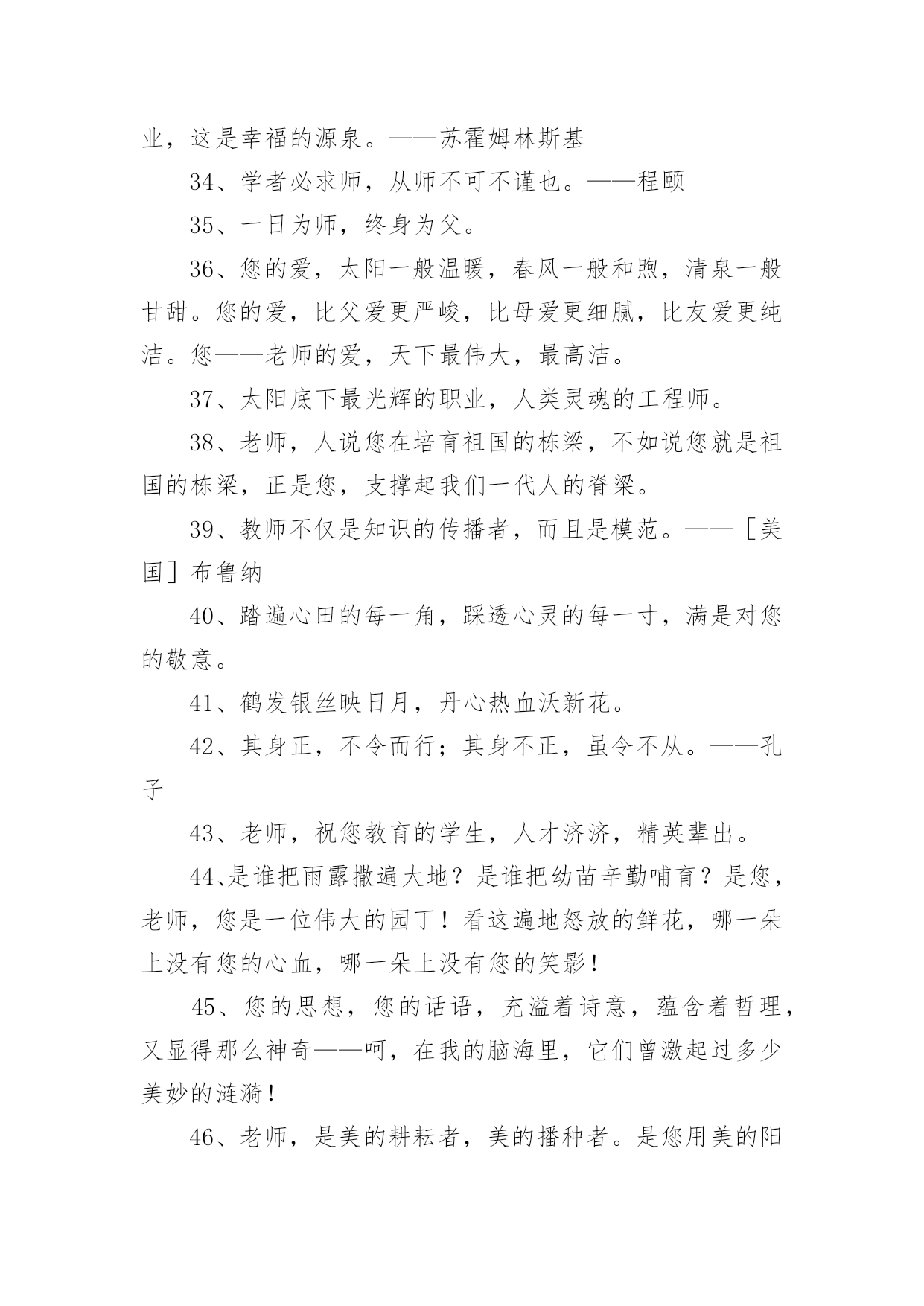 业，这是幸福的源泉。——苏霍姆林斯基

34、学者必求师，从师不可不谨也。——程颐

35、一日为师，终身为父。

36、您的爱，太阳一般温暖，春风一般和煦，清泉一般甘甜。您的爱，比父爱更严峻，比母爱更细腻，比友爱更纯洁。您——老师的爱，天下最伟大，最高洁。

37、太阳底下最光辉的职业，人类灵魂的工程师。

38、老师，人说您在培育祖国的栋梁，不如说您就是祖国的栋梁，正是您，支撑起我们一代人的脊梁。

39、教师不仅是知识的传播者，而且是模范。——［美国］布鲁纳

40、踏遍心田的每一角，踩透心灵的每一寸，满是对您的敬意。

41、鹤发银丝映日月，丹心热血沃新花。

42、其身正，不令而行；其身不正，虽令不从。——孔子

43、老师，祝您教育的学生，人才济济，精英辈出。

44、是谁把雨露撒遍大地？是谁把幼苗辛勤哺育？是您，老师，您是一位伟大的园丁！看这遍地怒放的鲜花，哪一朵上没有您的心血，哪一朵上没有您的笑影！

45、您的思想，您的话语，充溢着诗意，蕴含着哲理，又显得那么神奇——呵，在我的脑海里，它们曾激起过多少美妙的涟漪！

46、老师，是美的耕耘者，美的播种者。是您用美的阳